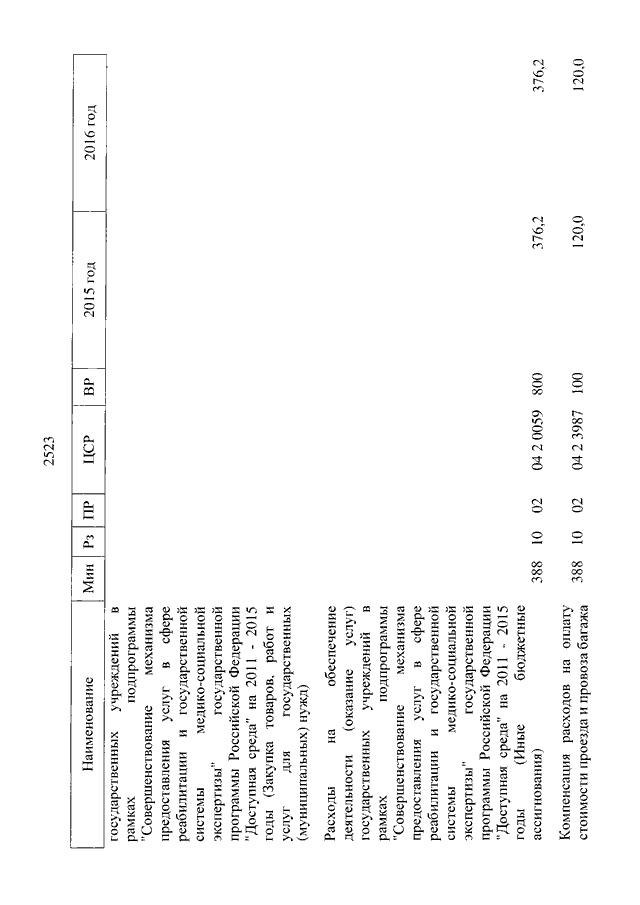 2523

| Наименование | Мин | Рз | ПР | ЦСР | ВР | 2015 год | 2016 год |
|---|---|---|---|---|---|---|---|
| государственных учреждений в рамках подпрограммы "Совершенствование механизма предоставления услуг в сфере реабилитации и государственной системы медико-социальной экспертизы" государственной программы Российской Федерации "Доступная среда" на 2011 - 2015 годы (Закупка товаров, работ и услуг для государственных (муниципальных) нужд) | | | | | | | |
| Расходы на обеспечение деятельности (оказание услуг) государственных учреждений в рамках подпрограммы "Совершенствование механизма предоставления услуг в сфере реабилитации и государственной системы медико-социальной экспертизы" государственной программы Российской Федерации "Доступная среда" на 2011 - 2015 годы (Иные бюджетные ассигнования) | 388 | 10 | 02 | 04 2 0059 | 800 | 376,2 | 376,2 |
| Компенсация расходов на оплату стоимости проезда и провоза багажа | 388 | 10 | 02 | 04 2 3987 | 100 | 120,0 | 120,0 |